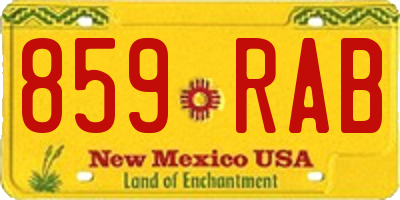 859 RAB

New Mexico USA
Land of Enchantment